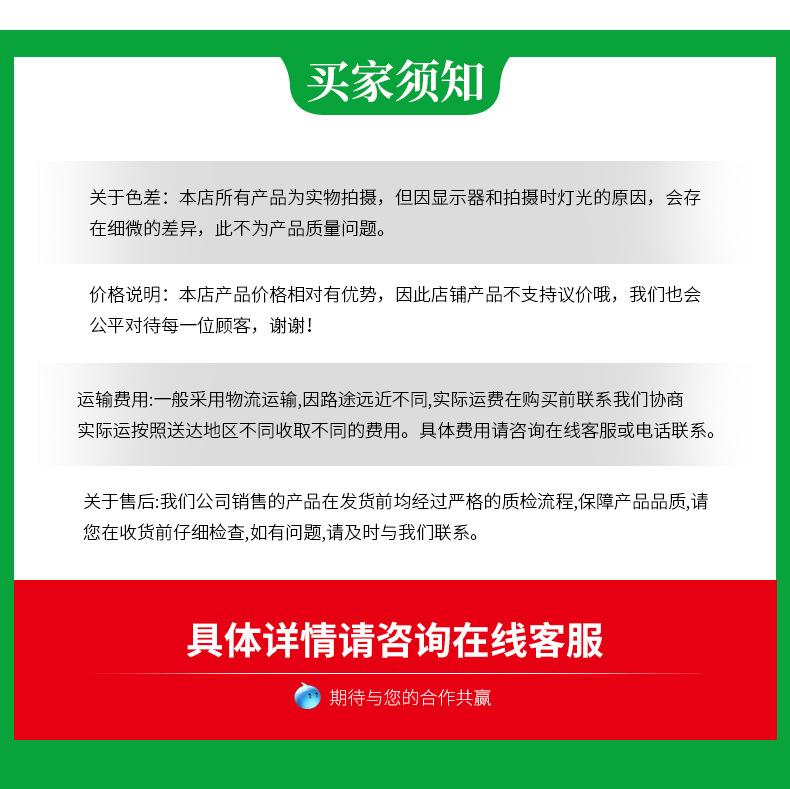 买家须知

关于色差：本店所有产品为实物拍摄，但因显示器和拍摄时灯光的原因，会存在细微的差异，此不为产品质量问题。

价格说明：本店产品价格相对有优势，因此店铺产品不支持议价哦，我们也会公平对待每一位顾客，谢谢！

运输费用:一般采用物流运输,因路途远近不同,实际运费在购买前联系我们协商实际运按照送达地区不同收取不同的费用。具体费用请咨询在线客服或电话联系。

关于售后:我们公司销售的产品在发货前均经过严格的质检流程,保障产品品质,请您在收货前仔细检查,如有问题,请及时与我们联系。

具体详情请咨询在线客服

期待与您的合作共赢